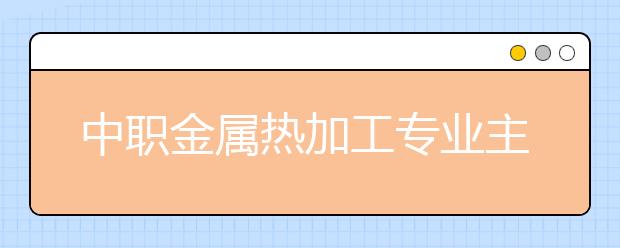 中职金属热加工专业主